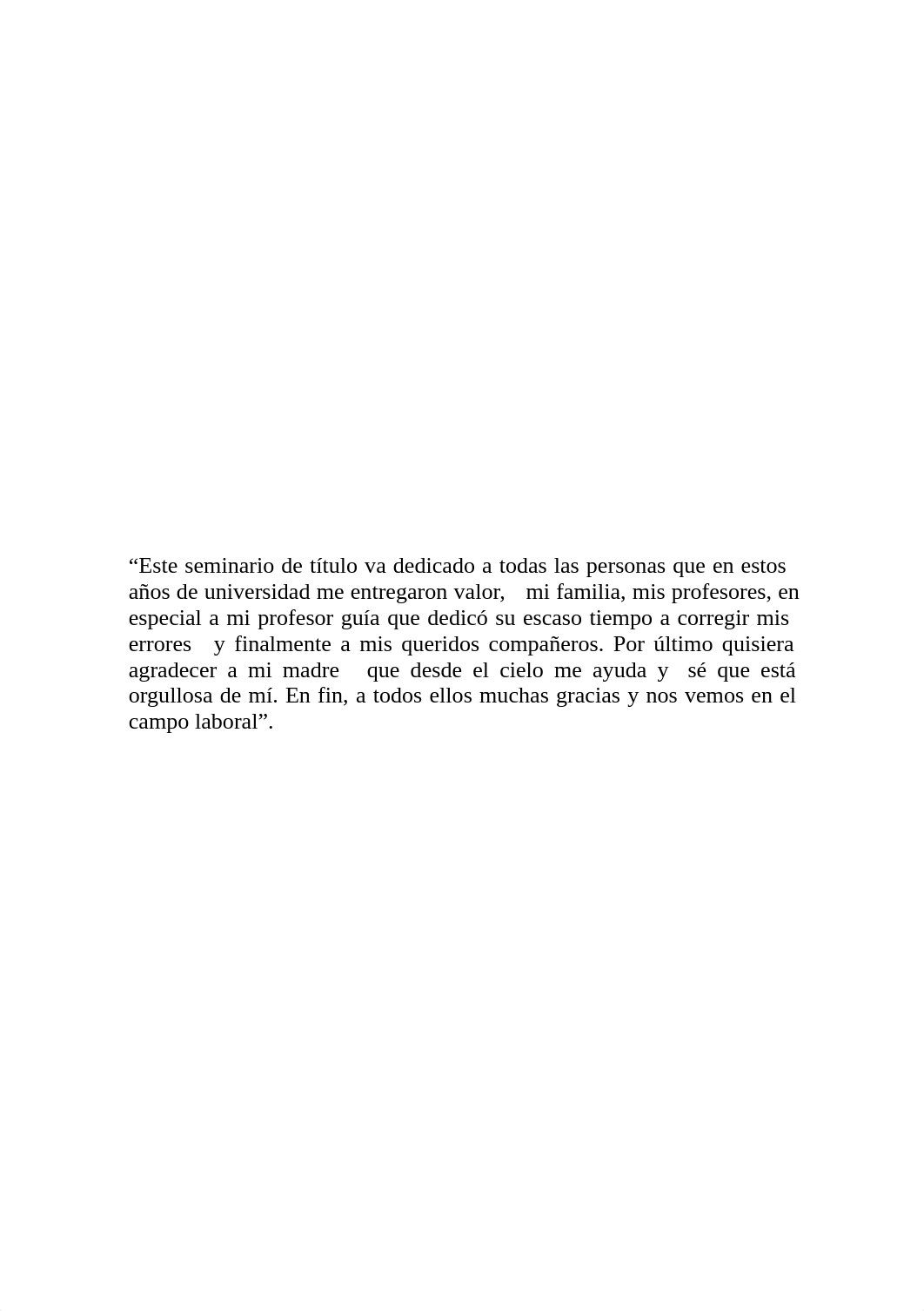 “Este seminario de título va dedicado a todas las personas que en estos años de universidad me entregaron valor, mi familia, mis profesores, en especial a mi profesor guía que dedicó su escaso tiempo a corregir mis errores y finalmente a mis queridos compañeros. Por último quisiera agradecer a mi madre que desde el cielo me ayuda y sé que está orgullosa de mí. En fin, a todos ellos muchas gracias y nos vemos en el campo laboral”.